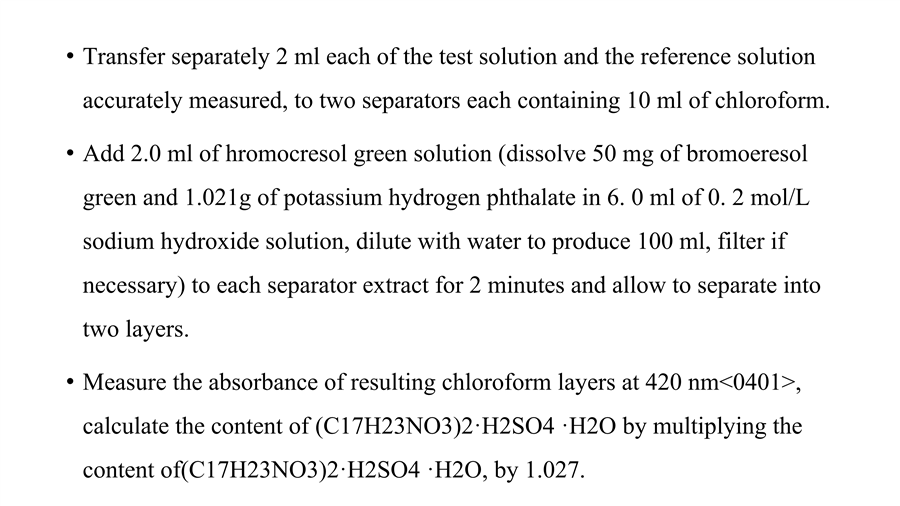 • Transfer separately 2 ml each of the test solution and the reference solution accurately measured, to two separators each containing 10 ml of chloroform.

• Add 2.0 ml of hromocresol green solution (dissolve 50 mg of bromoeresol green and 1.021g of potassium hydrogen phthalate in 6. 0 ml of 0. 2 mol/L sodium hydroxide solution, dilute with water to produce 100 ml, filter if necessary) to each separator extract for 2 minutes and allow to separate into two layers.

• Measure the absorbance of resulting chloroform layers at 420 nm<0401>, calculate the content of (C17H23NO3)2·H2SO4 ·H2O by multiplying the content of(C17H23NO3)2·H2SO4 ·H2O, by 1.027.